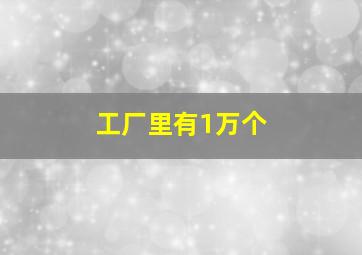 工厂里有1万个